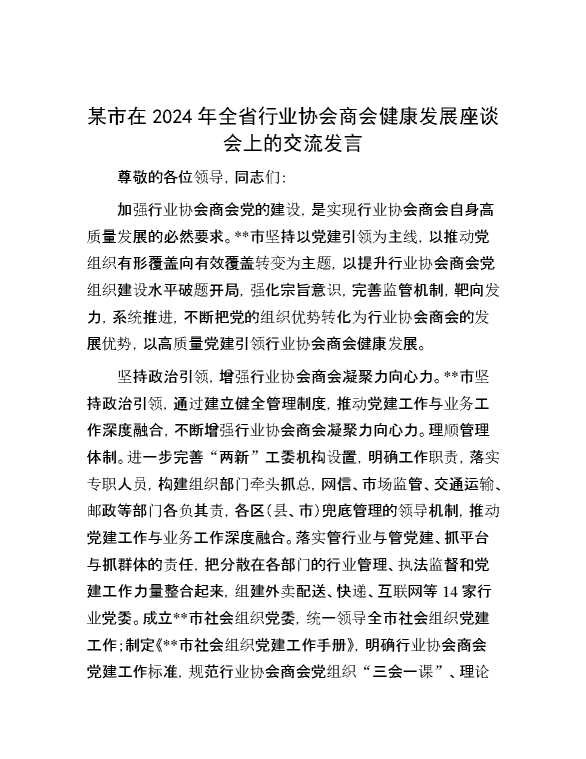 某市在 2024 年全省行业协会商会健康发展座谈会上的交流发言

尊敬的各位领导，同志们：

加强行业协会商会党的建设，是实现行业协会商会自身高质量发展的必然要求。**市坚持以党建引领为主线，以推动党组织有形覆盖向有效覆盖转变为主题，以提升行业协会商会党组织建设水平破题开局，强化宗旨意识，完善监管机制，靶向发力，系统推进，不断把党的组织优势转化为行业协会商会的发展优势，以高质量党建引领行业协会商会健康发展。

坚持政治引领，增强行业协会商会凝聚力向心力。**市坚持政治引领，通过建立健全管理制度，推动党建工作与业务工作深度融合，不断增强行业协会商会凝聚力向心力。理顺管理体制。进一步完善“两新”工委机构设置，明确工作职责，落实专职人员，构建组织部门牵头抓总，网信、市场监管、交通运输、邮政等部门各负其责，各区（县、市）兜底管理的领导机制，推动党建工作与业务工作深度融合。落实管行业与管党建、抓平台与抓群体的责任，把分散在各部门的行业管理、执法监督和党建工作力量整合起来，组建外卖配送、快递、互联网等 14 家行业党委。成立**市社会组织党委，统一领导全市社会组织党建工作；制定《**市社会组织党建工作手册》，明确行业协会商会党建工作标准，规范行业协会商会党组织“三会一课”、理论